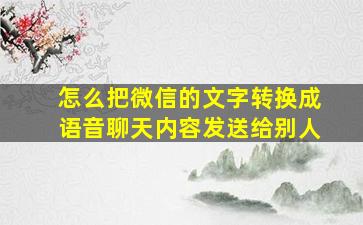 怎么把微信的文字转换成语音聊天内容发送给别人